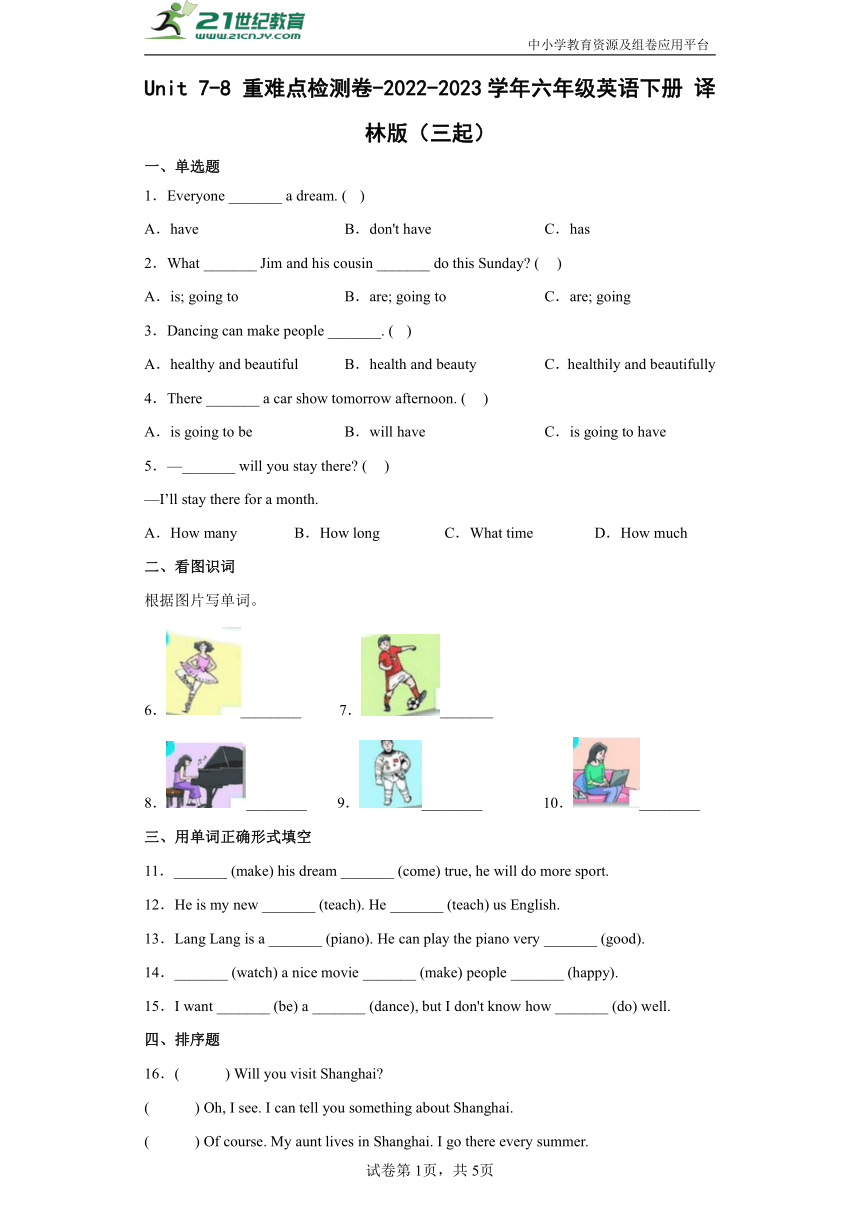 21世纪教育
www.21cnjy.com

中小学教育资源及组卷应用平台

Unit 7-8 重难点检测卷-2022-2023学年六年级英语下册 译林版（三起）

一、单选题

1．Everyone _______ a dream. (　)

A．have　　B．don't have　　C．has

2．What _______ Jim and his cousin _______ do this Sunday? (　)

A．is; going to　　B．are; going to　　C．are; going

3．Dancing can make people _______. (　)

A．healthy and beautiful　　B．health and beauty　　C．healthily and beautifully

4．There _______ a car show tomorrow afternoon. (　)

A．is going to be　　B．will have　　C．is going to have

5．—_______ will you stay there? (　)

—I'll stay there for a month.

A．How many　　B．How long　　C．What time　　D．How much

二、看图识词

根据图片写单词。

6．________　7．_______

8．________　9．________　10．________

三、用单词正确形式填空

11．_______ (make) his dream _______ (come) true, he will do more sport.

12．He is my new _______ (teach). He _______ (teach) us English.

13．Lang Lang is a _______ (piano). He can play the piano very _______ (good).

14．_______ (watch) a nice movie _______ (make) people _______ (happy).

15．I want _______ (be) a _______ (dance), but I don't know how _______ (do) well.

四、排序题

16．(　　) Will you visit Shanghai?

(　　) Oh, I see. I can tell you something about Shanghai.

(　　) Of course. My aunt lives in Shanghai. I go there every summer.

试卷第1页，共5页